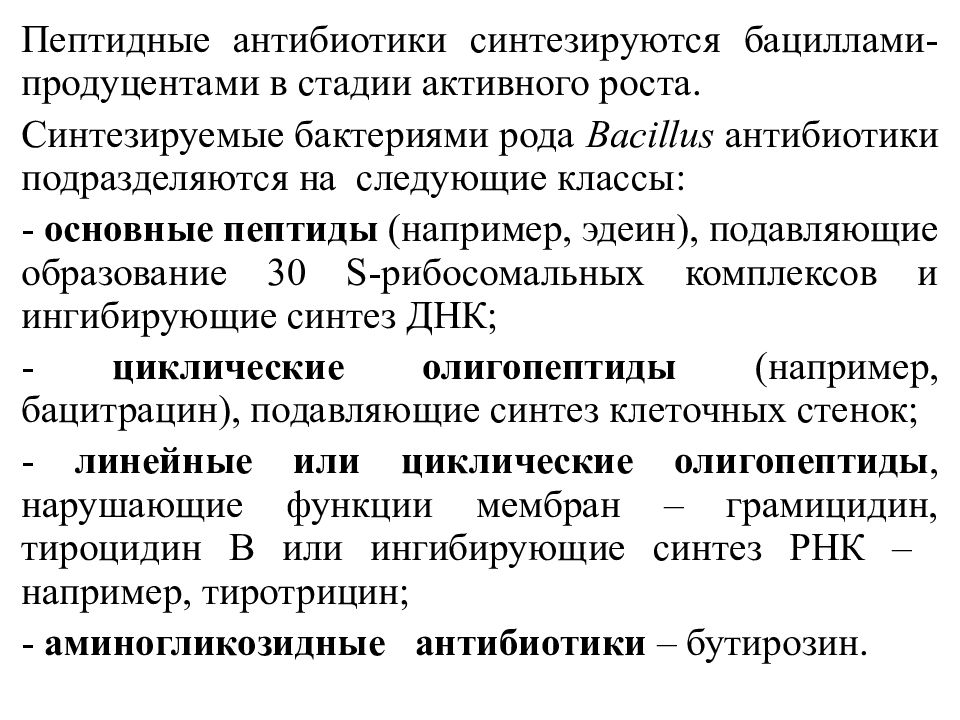 Пептидные антибиотики синтезируются бациллами-продуцентами в стадии активного роста.

Синтезируемые бактериями рода Bacillus антибиотики подразделяются на следующие классы:

- основные пептиды (например, эдеин), подавляющие образование 30 S-рибосомальных комплексов и ингибирующие синтез ДНК;

- циклические олигопептиды (например, бацитрацин), подавляющие синтез клеточных стенок;

- линейные или циклические олигопептиды, нарушающие функции мембран – грамицидин, тироцидин В или ингибирующие синтез РНК – например, тиротрицин;

- аминогликозидные антибиотики – бутирозин.